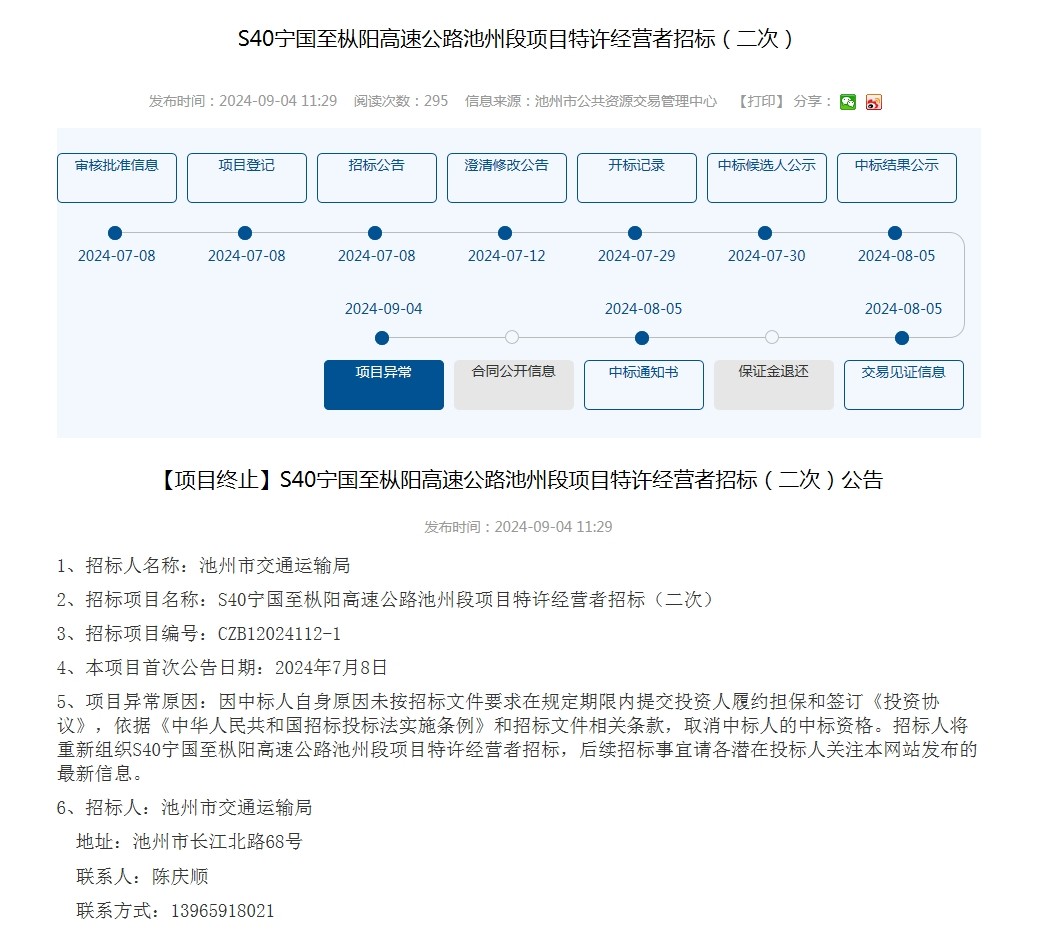 S40宁国至枞阳高速公路池州段项目特许经营者招标（二次）

发布时间：2024-09-04 11:29　阅读次数：295　信息来源：池州市公共资源交易管理中心　【打印】 分享：

审核批准信息　项目登记　招标公告　澄清修改公告　开标记录　中标候选人公示　中标结果公示

2024-07-08　2024-07-08　2024-07-08　2024-07-12　2024-07-29　2024-07-30　2024-08-05

2024-09-04　2024-08-05　2024-08-05

项目异常　合同公开信息　中标通知书　保证金退还　交易见证信息

【项目终止】S40宁国至枞阳高速公路池州段项目特许经营者招标（二次）公告

发布时间：2024-09-04 11:29

1、招标人名称：池州市交通运输局

2、招标项目名称：S40宁国至枞阳高速公路池州段项目特许经营者招标（二次）

3、招标项目编号：CZB12024112-1

4、本项目首次公告日期：2024年7月8日

5、项目异常原因：因中标人自身原因未按招标文件要求在规定期限内提交投资人履约担保和签订《投资协议》，依据《中华人民共和国招标投标法实施条例》和招标文件相关条款，取消中标人的中标资格。招标人将重新组织S40宁国至枞阳高速公路池州段项目特许经营者招标，后续招标事宜请各潜在投标人关注本网站发布的最新信息。

6、招标人：池州市交通运输局

地址：池州市长江北路68号

联系人：陈庆顺

联系方式：13965918021